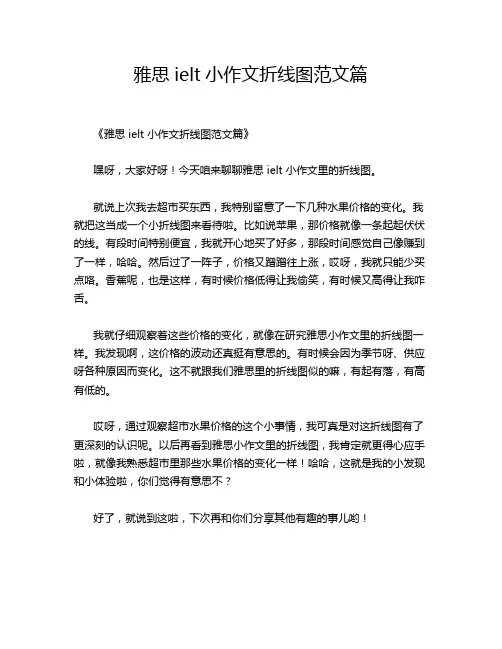 雅思 ielt 小作文折线图范文篇

《雅思 ielt 小作文折线图范文篇》

嘿呀，大家好呀！今天咱来聊聊雅思 ielt 小作文里的折线图。

就说上次我去超市买东西，我特别留意了一下几种水果价格的变化。我就把这当成一个小折线图来看待啦。比如说苹果，那价格就像一条起起伏伏的线。有段时间特别便宜，我就开心地买了好多，那段时间感觉自己像赚到了一样，哈哈。然后过了一阵子，价格又蹭蹭往上涨，哎呀，我就只能少买点咯。香蕉呢，也是这样，有时候价格低得让我偷笑，有时候又高得让我咋舌。

我就仔细观察着这些价格的变化，就像在研究雅思小作文里的折线图一样。我发现啊，这价格的波动还真挺有意思的。有时候会因为季节呀、供应呀各种原因而变化。这不就跟我们雅思里的折线图似的嘛，有起有落，有高有低的。

哎呀，通过观察超市水果价格的这个小事情，我可真是对这折线图有了更深刻的认识呢。以后再看到雅思小作文里的折线图，我肯定就更得心应手啦，就像我熟悉超市里那些水果价格的变化一样！哈哈，这就是我的小发现和小体验啦，你们觉得有意思不？

好了，就说到这啦，下次再和你们分享其他有趣的事儿哟！